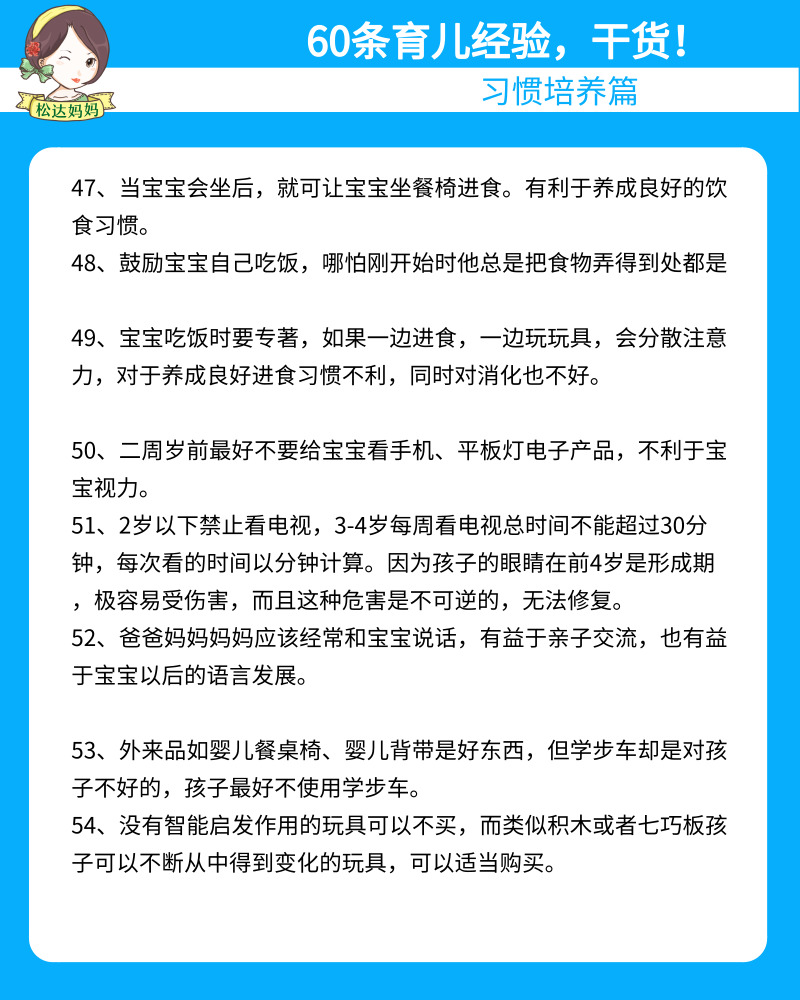 松达妈妈

60条育儿经验，干货！

习惯培养篇

47、当宝宝会坐后，就可让宝宝坐餐椅进食。有利于养成良好的饮食习惯。
48、鼓励宝宝自己吃饭，哪怕刚开始时他总是把食物弄得到处都是

49、宝宝吃饭时要专著，如果一边进食，一边玩玩具，会分散注意力，对于养成良好进食习惯不利，同时对消化也不好。

50、二周岁前最好不要给宝宝看手机、平板灯电子产品，不利于宝宝视力。
51、2岁以下禁止看电视，3-4岁每周看电视总时间不能超过30分钟，每次看的时间以分钟计算。因为孩子的眼睛在前4岁是形成期，极容易受伤害，而且这种危害是不可逆的，无法修复。
52、爸爸妈妈妈妈应该经常和宝宝说话，有益于亲子交流，也有益于宝宝以后的语言发展。

53、外来品如婴儿餐桌椅、婴儿背带是好东西，但学步车却是对孩子不好的，孩子最好不使用学步车。
54、没有智能启发作用的玩具可以不买，而类似积木或者七巧板孩子可以不断从中得到变化的玩具，可以适当购买。